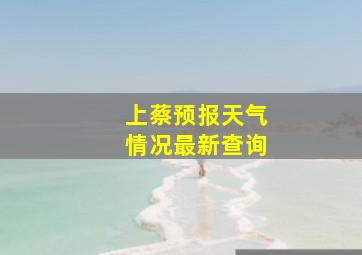 上蔡预报天气
情况最新查询